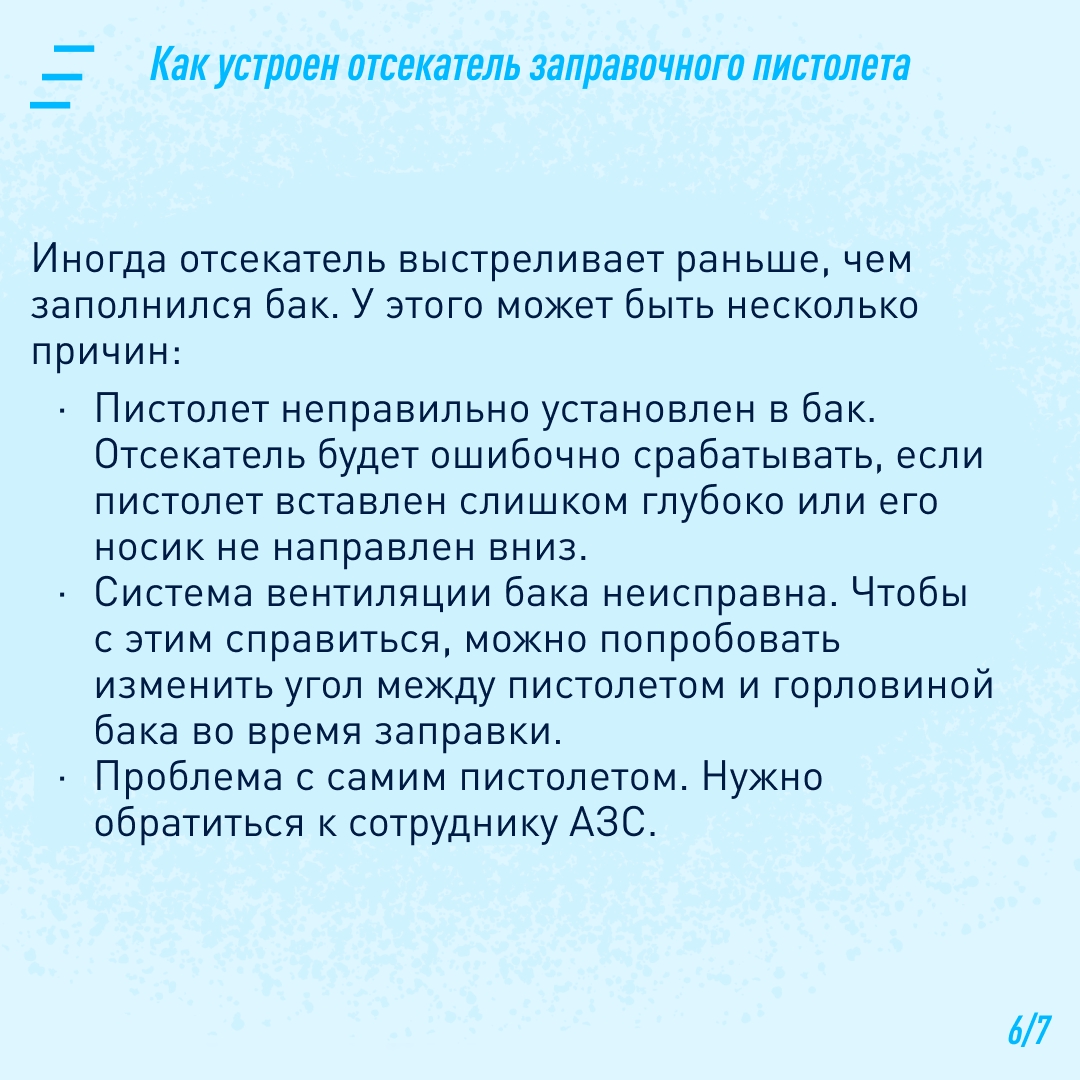 Как устроен отсекатель заправочного пистолета

Иногда отсекатель выстреливает раньше, чем заполнился бак. У этого может быть несколько причин:

· Пистолет неправильно установлен в бак. Отсекатель будет ошибочно срабатывать, если пистолет вставлен слишком глубоко или его носик не направлен вниз.
· Система вентиляции бака неисправна. Чтобы с этим справиться, можно попробовать изменить угол между пистолетом и горловиной бака во время заправки.
· Проблема с самим пистолетом. Нужно обратиться к сотруднику АЗС.

6/7